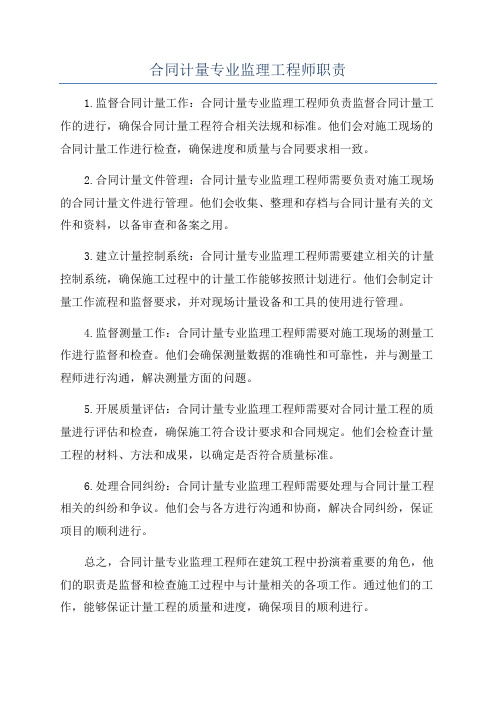 合同计量专业监理工程师职责

1.监督合同计量工作：合同计量专业监理工程师负责监督合同计量工作的进行，确保合同计量工程符合相关法规和标准。他们会对施工现场的合同计量工作进行检查，确保进度和质量与合同要求相一致。

2.合同计量文件管理：合同计量专业监理工程师需要负责对施工现场的合同计量文件进行管理。他们会收集、整理和存档与合同计量有关的文件和资料，以备审查和备案之用。

3.建立计量控制系统：合同计量专业监理工程师需要建立相关的计量控制系统，确保施工过程中的计量工作能够按照计划进行。他们会制定计量工作流程和监督要求，并对现场计量设备和工具的使用进行管理。

4.监督测量工作：合同计量专业监理工程师需要对施工现场的测量工作进行监督和检查。他们会确保测量数据的准确性和可靠性，并与测量工程师进行沟通，解决测量方面的问题。

5.开展质量评估：合同计量专业监理工程师需要对合同计量工程的质量进行评估和检查，确保施工符合设计要求和合同规定。他们会检查计量工程的材料、方法和成果，以确定是否符合质量标准。

6.处理合同纠纷：合同计量专业监理工程师需要处理与合同计量工程相关的纠纷和争议。他们会与各方进行沟通和协商，解决合同纠纷，保证项目的顺利进行。

总之，合同计量专业监理工程师在建筑工程中扮演着重要的角色，他们的职责是监督和检查施工过程中与计量相关的各项工作。通过他们的工作，能够保证计量工程的质量和进度，确保项目的顺利进行。